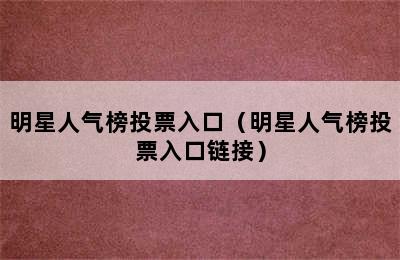 明星人气榜投票入口（明星人气榜投票入口链接）